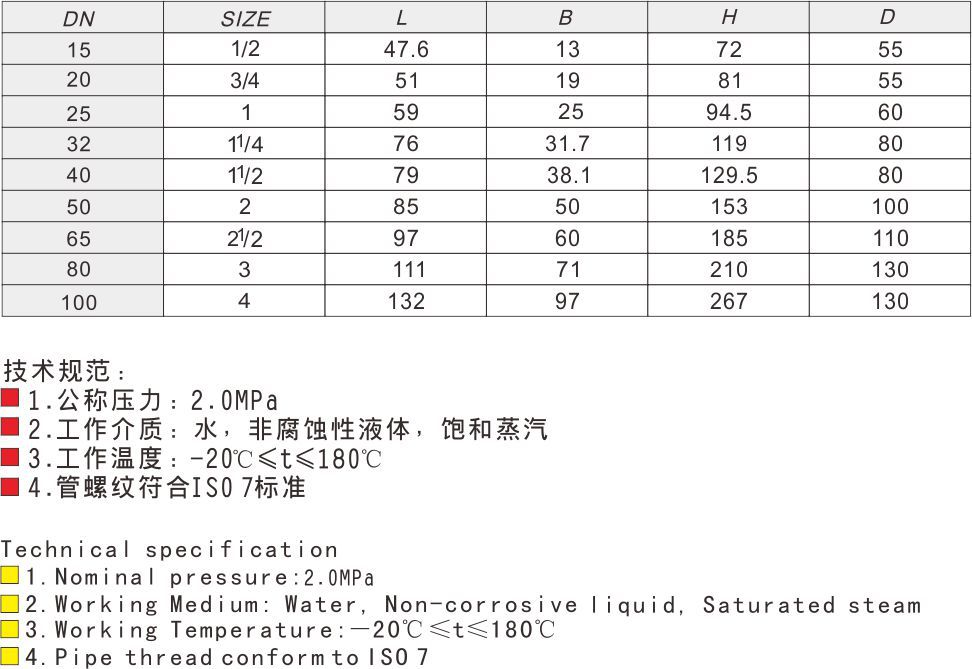 | DN | SIZE | L | B | H | D |
|---|---|---|---|---|---|
| 15 | 1/2 | 47.6 | 13 | 72 | 55 |
| 20 | 3/4 | 51 | 19 | 81 | 55 |
| 25 | 1 | 59 | 25 | 94.5 | 60 |
| 32 | $1^1/4$ | 76 | 31.7 | 119 | 80 |
| 40 | $1^1/2$ | 79 | 38.1 | 129.5 | 80 |
| 50 | 2 | 85 | 50 | 153 | 100 |
| 65 | $2^1/2$ | 97 | 60 | 185 | 110 |
| 80 | 3 | 111 | 71 | 210 | 130 |
| 100 | 4 | 132 | 97 | 267 | 130 |

技术规范：
1.公称压力：2.0MPa
2.工作介质：水，非腐蚀性液体，饱和蒸汽
3.工作温度：-20℃≤t≤180℃
4.管螺纹符合ISO 7标准

Technical specification
1.Nominal pressure:2.0MPa
2.Working Medium: Water, Non-corrosive liquid, Saturated steam
3.Working Temperature:—20℃≤t≤180℃
4.Pipe thread conform to ISO 7